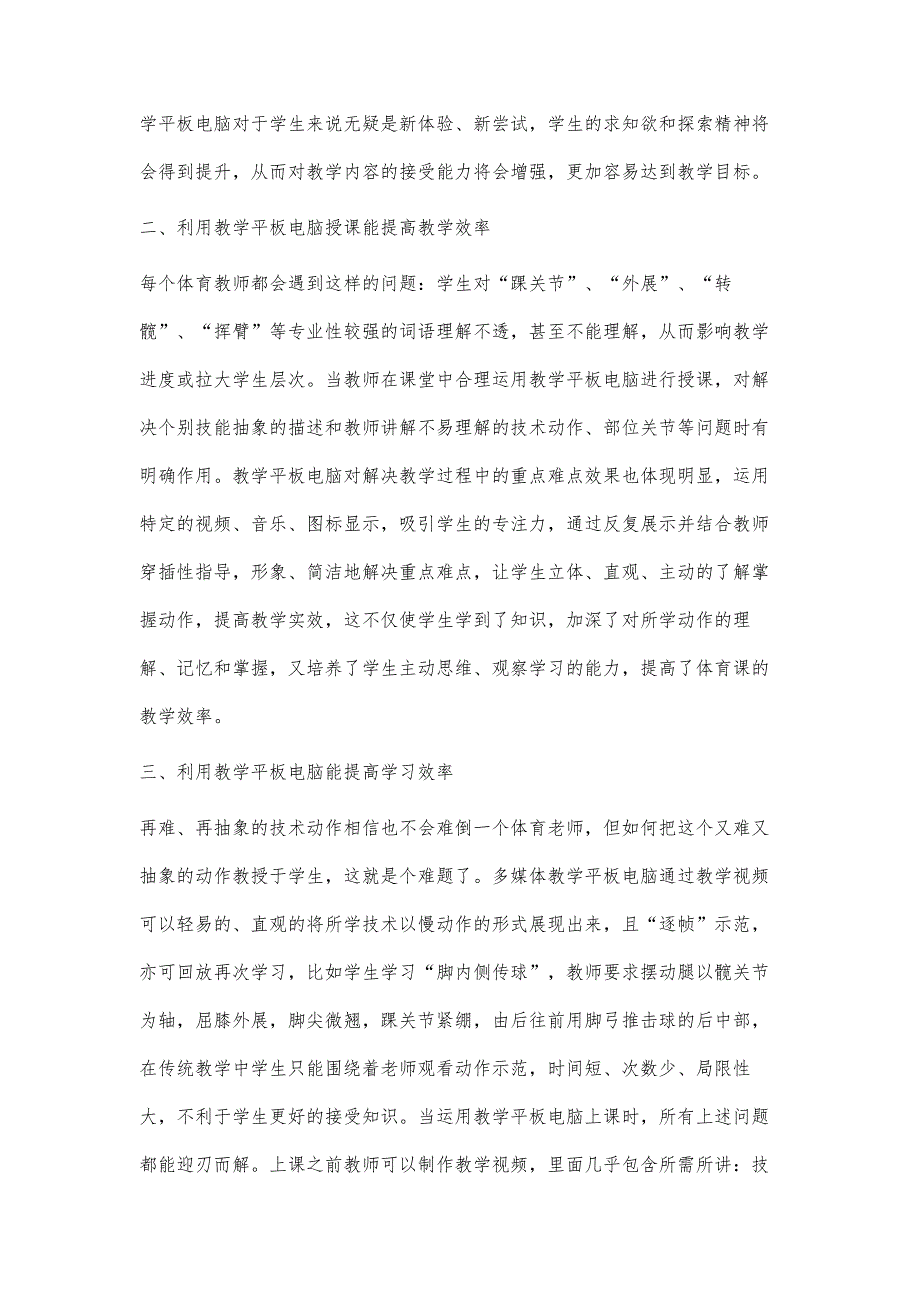 学平板电脑对于学生来说无疑是新体验、新尝试，学生的求知欲和探索精神将会得到提升，从而对教学内容的接受能力将会增强，更加容易达到教学目标。

二、利用教学平板电脑授课能提高教学效率

每个体育教师都会遇到这样的问题：学生对“踝关节”、“外展”、“转髋”、“挥臂”等专业性较强的词语理解不透，甚至不能理解，从而影响教学进度或拉大学生层次。当教师在课堂中合理运用教学平板电脑进行授课，对解决个别技能抽象的描述和教师讲解不易理解的技术动作、部位关节等问题时有明确作用。教学平板电脑对解决教学过程中的重点难点效果也体现明显，运用特定的视频、音乐、图标显示，吸引学生的专注力，通过反复展示并结合教师穿插性指导，形象、简洁地解决重点难点，让学生立体、直观、主动的了解掌握动作，提高教学实效，这不仅使学生学到了知识，加深了对所学动作的理解、记忆和掌握，又培养了学生主动思维、观察学习的能力，提高了体育课的教学效率。

三、利用教学平板电脑能提高学习效率

再难、再抽象的技术动作相信也不会难倒一个体育老师，但如何把这个又难又抽象的动作教授于学生，这就是个难题了。多媒体教学平板电脑通过教学视频可以轻易的、直观的将所学技术以慢动作的形式展现出来，且“逐帧”示范，亦可回放再次学习，比如学生学习“脚内侧传球”，教师要求摆动腿以髋关节为轴，屈膝外展，脚尖微翘，踝关节紧绷，由后往前用脚弓推击球的后中部，在传统教学中学生只能围绕着老师观看动作示范，时间短、次数少、局限性大，不利于学生更好的接受知识。当运用教学平板电脑上课时，所有上述问题都能迎刃而解。上课之前教师可以制作教学视频，里面几乎包含所需所讲：技